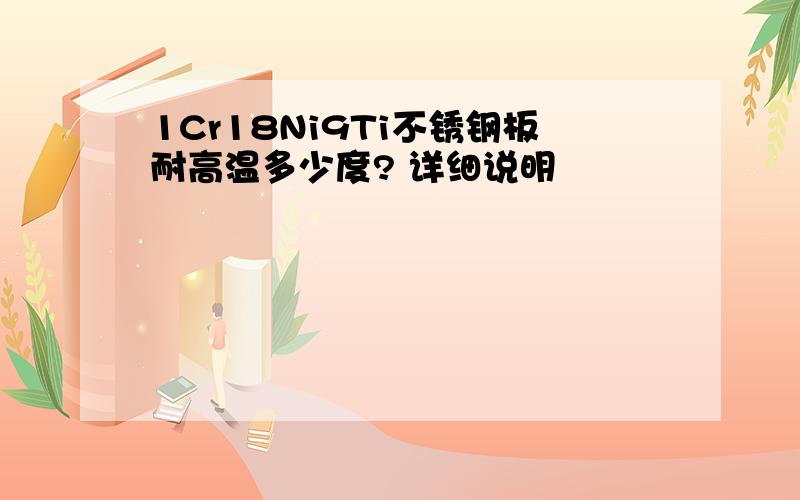 1Cr18Ni9Ti不锈钢板耐高温多少度? 详细说明